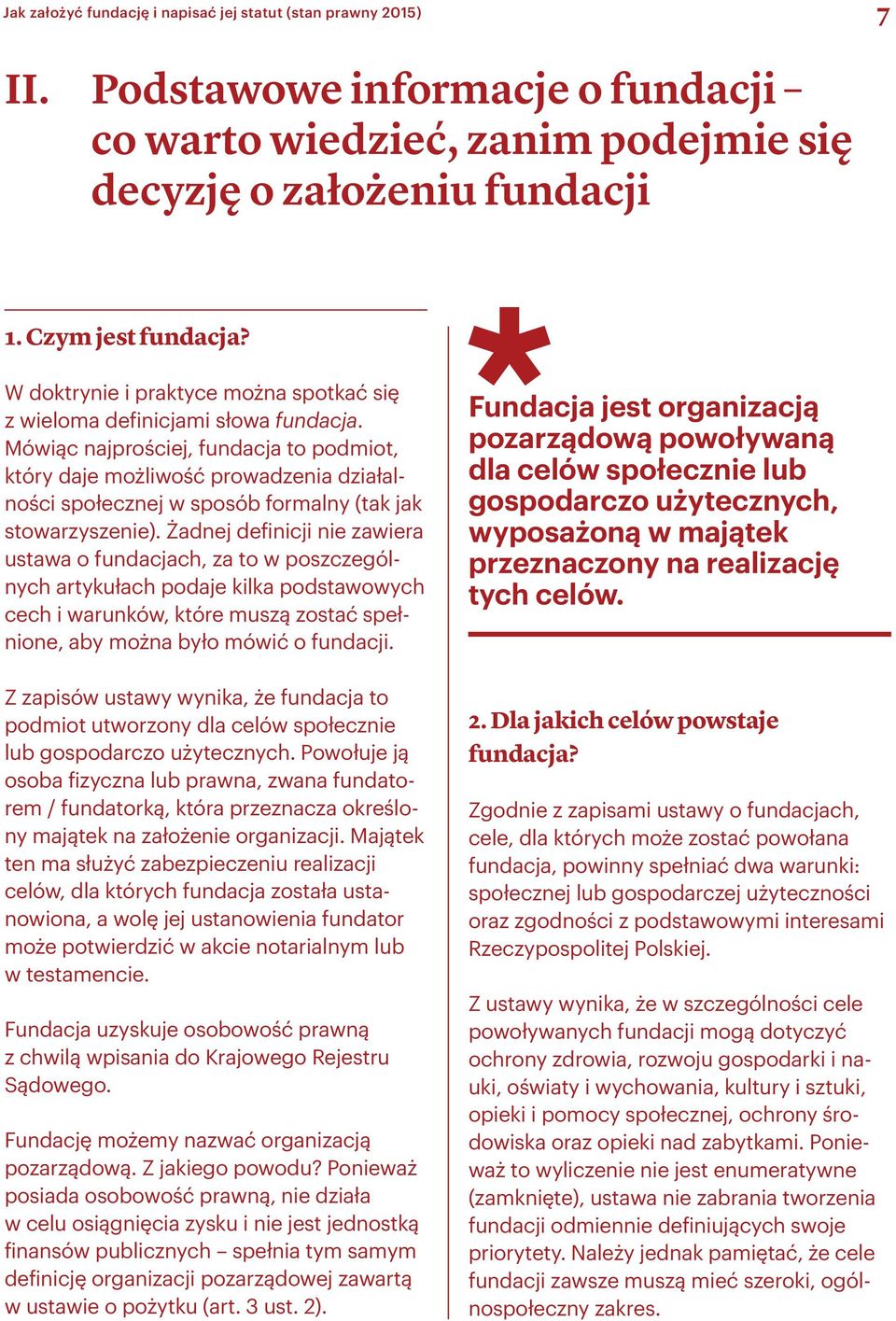 Jak założyć fundację i napisać jej statut (stan prawny 2015)

7

II. Podstawowe informacje o fundacji – co warto wiedzieć, zanim podejmie się decyzję o założeniu fundacji

1. Czym jest fundacja?

W doktrynie i praktyce można spotkać się z wieloma definicjami słowa fundacja. Mówiąc najprościej, fundacja to podmiot, który daje możliwość prowadzenia działalności społecznej w sposób formalny (tak jak stowarzyszenie). Żadnej definicji nie zawiera ustawa o fundacjach, za to w poszczególnych artykułach podaje kilka podstawowych cech i warunków, które muszą zostać spełnione, aby można było mówić o fundacji.

Z zapisów ustawy wynika, że fundacja to podmiot utworzony dla celów społecznie lub gospodarczo użytecznych. Powołuje ją osoba fizyczna lub prawna, zwana fundatorem / fundatorką, która przeznacza określony majątek na założenie organizacji. Majątek ten ma służyć zabezpieczeniu realizacji celów, dla których fundacja została ustanowiona, a wolę jej ustanowienia fundator może potwierdzić w akcie notarialnym lub w testamencie.

Fundacja uzyskuje osobowość prawną z chwilą wpisania do Krajowego Rejestru Sądowego.

Fundację możemy nazwać organizacją pozarządową. Z jakiego powodu? Ponieważ posiada osobowość prawną, nie działa w celu osiągnięcia zysku i nie jest jednostką finansów publicznych – spełnia tym samym definicję organizacji pozarządowej zawartą w ustawie o pożytku (art. 3 ust. 2).

*

Fundacja jest organizacją pozarządową powoływaną dla celów społecznie lub gospodarczo użytecznych, wyposażoną w majątek przeznaczony na realizację tych celów.

2. Dla jakich celów powstaje fundacja?

Zgodnie z zapisami ustawy o fundacjach, cele, dla których może zostać powołana fundacja, powinny spełniać dwa warunki: społecznej lub gospodarczej użyteczności oraz zgodności z podstawowymi interesami Rzeczypospolitej Polskiej.

Z ustawy wynika, że w szczególności cele powoływanych fundacji mogą dotyczyć ochrony zdrowia, rozwoju gospodarki i nauki, oświaty i wychowania, kultury i sztuki, opieki i pomocy społecznej, ochrony środowiska oraz opieki nad zabytkami. Ponieważ to wyliczenie nie jest enumeratywne (zamknięte), ustawa nie zabrania tworzenia fundacji odmiennie definiujących swoje priorytety. Należy jednak pamiętać, że cele fundacji zawsze muszą mieć szeroki, ogólnospołeczny zakres.